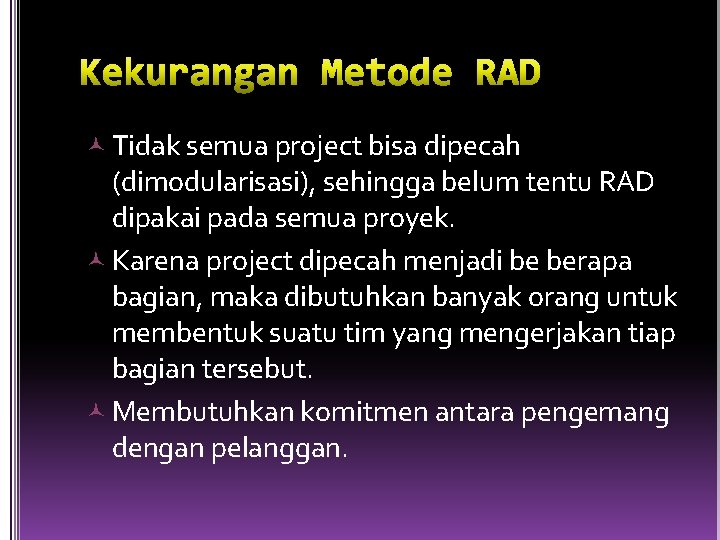 Kekurangan Metode RAD

Tidak semua project bisa dipecah (dimodularisasi), sehingga belum tentu RAD dipakai pada semua proyek.

Karena project dipecah menjadi be berapa bagian, maka dibutuhkan banyak orang untuk membentuk suatu tim yang mengerjakan tiap bagian tersebut.

Membutuhkan komitmen antara pengemang dengan pelanggan.